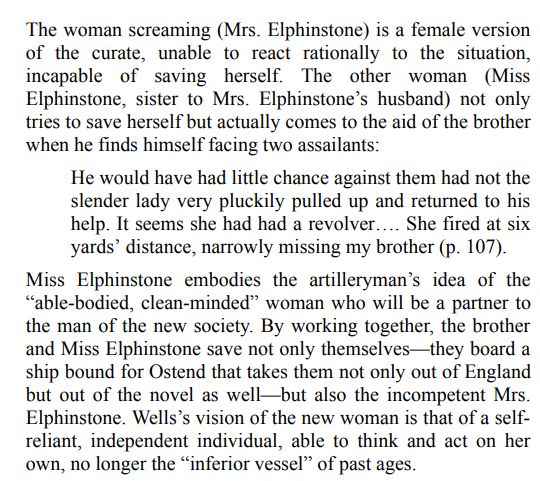 The woman screaming (Mrs. Elphinstone) is a female version of the curate, unable to react rationally to the situation, incapable of saving herself. The other woman (Miss Elphinstone, sister to Mrs. Elphinstone's husband) not only tries to save herself but actually comes to the aid of the brother when he finds himself facing two assailants:

He would have had little chance against them had not the slender lady very pluckily pulled up and returned to his help. It seems she had had a revolver…. She fired at six yards' distance, narrowly missing my brother (p. 107).

Miss Elphinstone embodies the artilleryman's idea of the "able-bodied, clean-minded" woman who will be a partner to the man of the new society. By working together, the brother and Miss Elphinstone save not only themselves—they board a ship bound for Ostend that takes them not only out of England but out of the novel as well—but also the incompetent Mrs. Elphinstone. Wells's vision of the new woman is that of a self-reliant, independent individual, able to think and act on her own, no longer the "inferior vessel" of past ages.